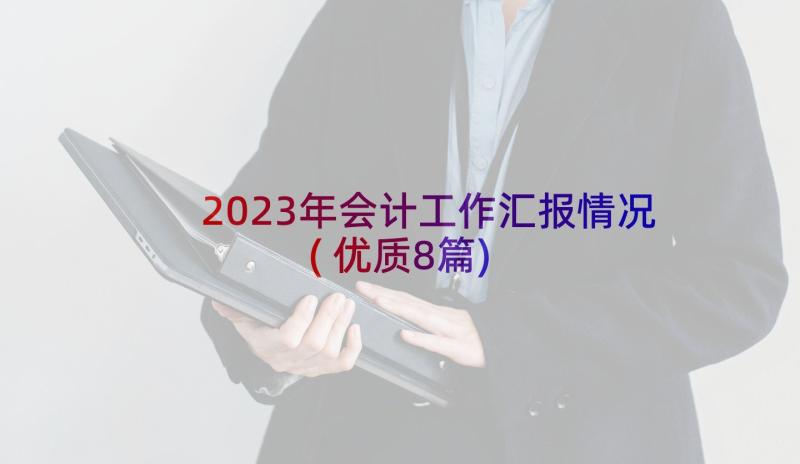 2023年会计工作汇报情况（优质8篇）